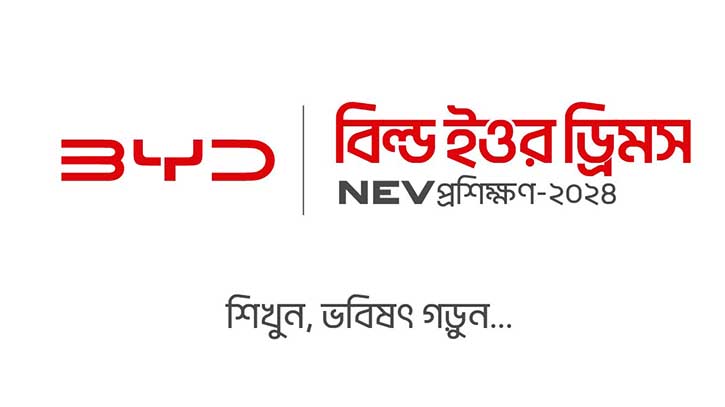 BYD

বিল্ড ইওর ড্রিমস
NEV প্রশিক্ষণ-২০২৪

শিখুন, ভবিষৎ গড়ুন...